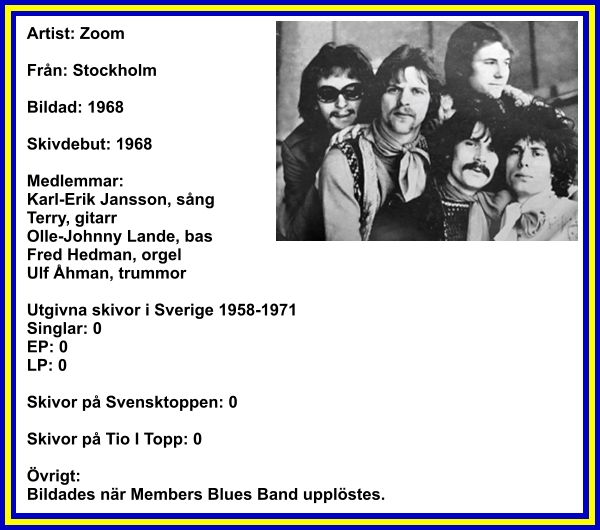 Artist: Zoom

Från: Stockholm

Bildad: 1968

Skivdebut: 1968

Medlemmar:
Karl-Erik Jansson, sång
Terry, gitarr
Olle-Johnny Lande, bas
Fred Hedman, orgel
Ulf Åhman, trummor

Utgivna skivor i Sverige 1958-1971
Singlar: 0
EP: 0
LP: 0

Skivor på Svensktoppen: 0

Skivor på Tio I Topp: 0

Övrigt:
Bildades när Members Blues Band upplöstes.